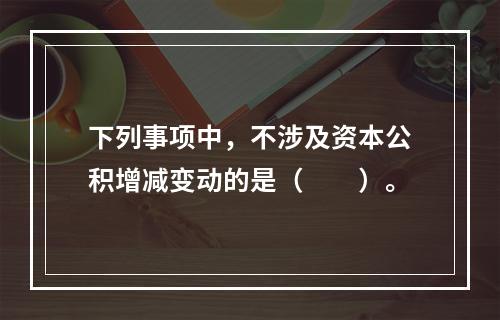 下列事项中，不涉及资本公积增减变动的是（　　）。